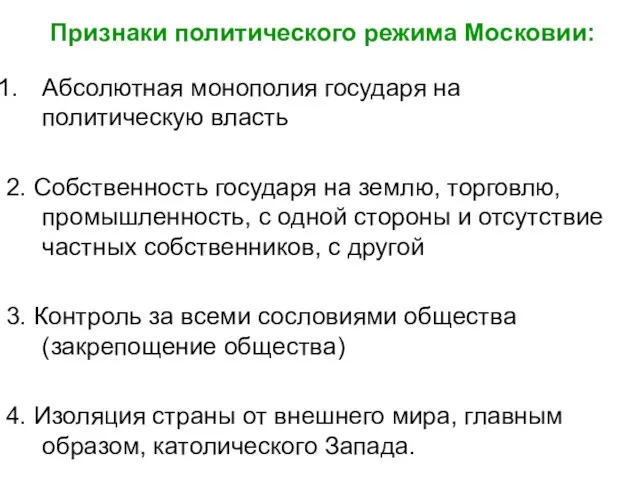 Признаки политического режима Московии:

1. Абсолютная монополия государя на политическую власть

2. Собственность государя на землю, торговлю, промышленность, с одной стороны и отсутствие частных собственников, с другой

3. Контроль за всеми сословиями общества (закрепощение общества)

4. Изоляция страны от внешнего мира, главным образом, католического Запада.